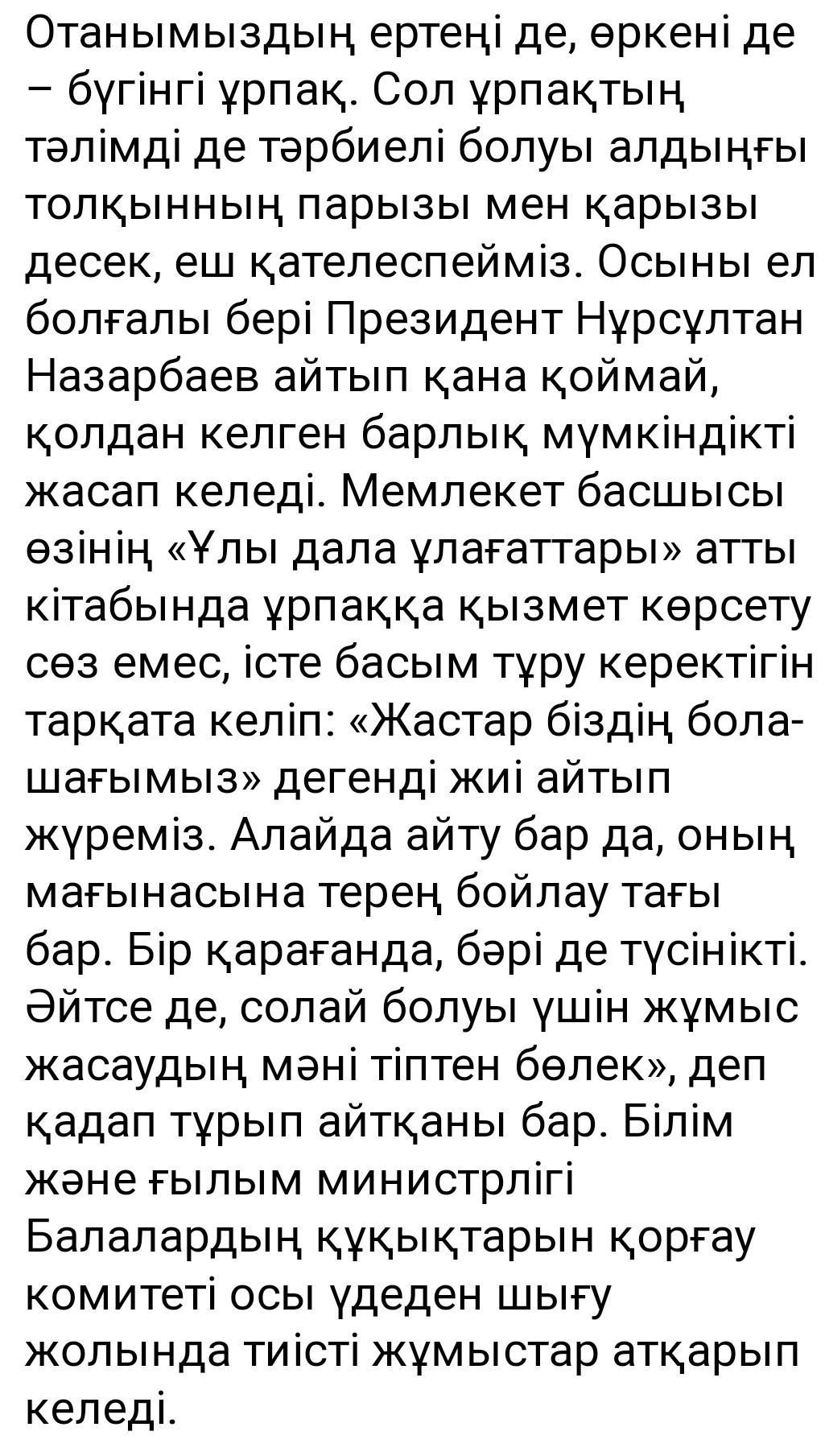 Отанымыздың ертеңі де, өркені де – бүгінгі ұрпақ. Сол ұрпақтың тәлімді де тәрбиелі болуы алдыңғы толқынның парызы мен қарызы десек, еш қателеспейміз. Осыны ел болғалы бері Президент Нұрсұлтан Назарбаев айтып қана қоймай, қолдан келген барлық мүмкіндікті жасап келеді. Мемлекет басшысы өзінің «Ұлы дала ұлағаттары» атты кітабында ұрпаққа қызмет көрсету сөз емес, істе басым тұру керектігін тарқата келіп: «Жастар біздің болашағымыз» дегенді жиі айтып жүреміз. Алайда айту бар да, оның мағынасына терең бойлау тағы бар. Бір қарағанда, бәрі де түсінікті. Әйтсе де, солай болуы үшін жұмыс жасаудың мәні тіптен бөлек», деп қадап тұрып айтқаны бар. Білім және ғылым министрлігі Балалардың құқықтарын қорғау комитеті осы үдеден шығу жолында тиісті жұмыстар атқарып келеді.